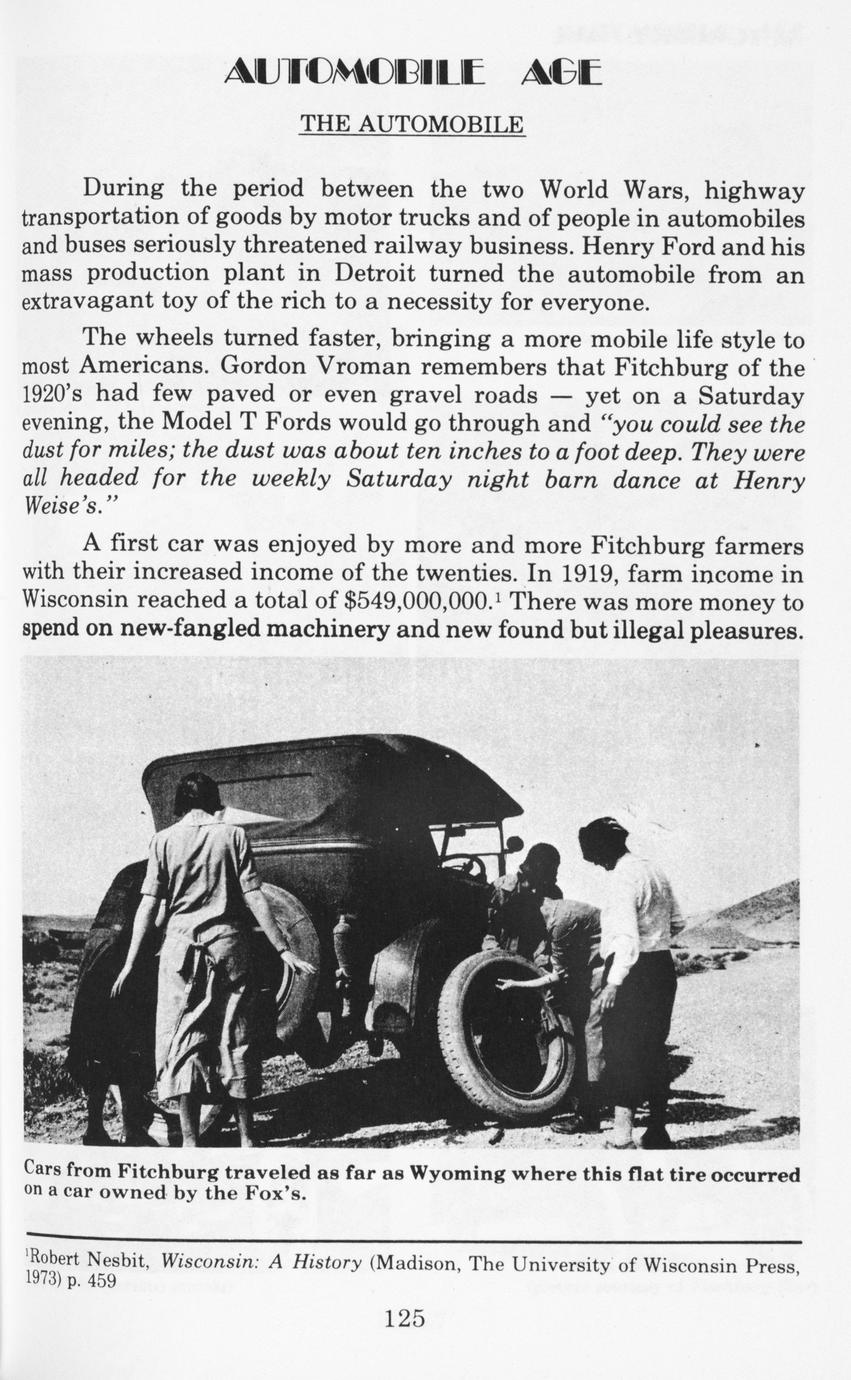 AUTOMOBILE AGE

THE AUTOMOBILE

During the period between the two World Wars, highway transportation of goods by motor trucks and of people in automobiles and buses seriously threatened railway business. Henry Ford and his mass production plant in Detroit turned the automobile from an extravagant toy of the rich to a necessity for everyone.

The wheels turned faster, bringing a more mobile life style to most Americans. Gordon Vroman remembers that Fitchburg of the 1920's had few paved or even gravel roads — yet on a Saturday evening, the Model T Fords would go through and "you could see the dust for miles; the dust was about ten inches to a foot deep. They were all headed for the weekly Saturday night barn dance at Henry Weise's."

A first car was enjoyed by more and more Fitchburg farmers with their increased income of the twenties. In 1919, farm income in Wisconsin reached a total of \$549,000,000.$^1$ There was more money to spend on new-fangled machinery and new found but illegal pleasures.

Cars from Fitchburg traveled as far as Wyoming where this flat tire occurred on a car owned by the Fox's.

$^1$Robert Nesbit, Wisconsin: A History (Madison, The University of Wisconsin Press, 1973) p. 459

125